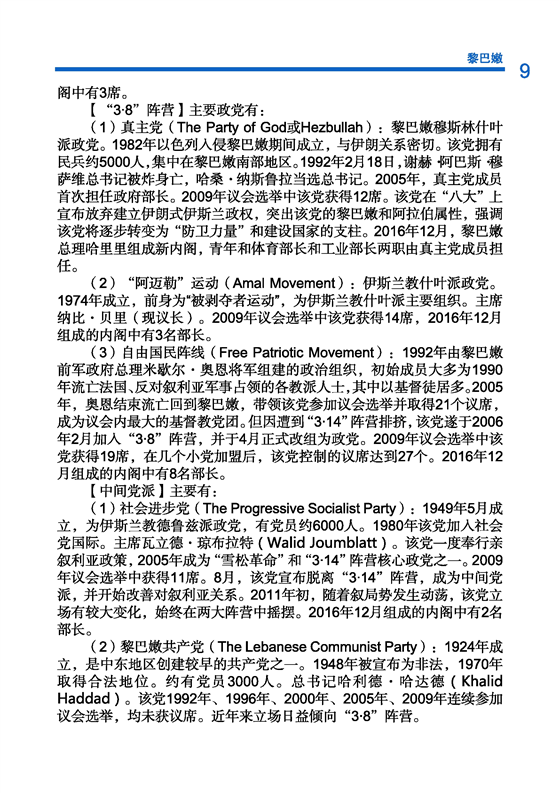 黎巴嫩

9

阁中有3席。

【“3·8”阵营】主要政党有：

（1）真主党（The Party of God或Hezbullah）：黎巴嫩穆斯林什叶派政党。1982年以色列入侵黎巴嫩期间成立，与伊朗关系密切。该党拥有民兵约5000人，集中在黎巴嫩南部地区。1992年2月18日，谢赫·阿巴斯·穆萨维总书记被炸身亡，哈桑·纳斯鲁拉当选总书记。2005年，真主党成员首次担任政府部长。2009年议会选举中该党获得12席。该党在“八大”上宣布放弃建立伊朗式伊斯兰政权，突出该党的黎巴嫩和阿拉伯属性，强调该党将逐步转变为“防卫力量”和建设国家的支柱。2016年12月，黎巴嫩总理哈里里组成新内阁，青年和体育部长和工业部长两职由真主党成员担任。

（2）“阿迈勒”运动（Amal Movement）：伊斯兰教什叶派政党。1974年成立，前身为“被剥夺者运动”，为伊斯兰教什叶派主要组织。主席纳比·贝里（现议长）。2009年议会选举中该党获得14席，2016年12月组成的内阁中有3名部长。

（3）自由国民阵线（Free Patriotic Movement）：1992年由黎巴嫩前军政府总理米歇尔·奥恩将军组建的政治组织，初始成员大多为1990年流亡法国、反对叙利亚军事占领的各教派人士，其中以基督徒居多。2005年，奥恩结束流亡回到黎巴嫩，带领该党参加议会选举并取得21个议席，成为议会内最大的基督教党团。但因遭到“3·14”阵营排挤，该党遂于2006年2月加入“3·8”阵营，并于4月正式改组为政党。2009年议会选举中该党获得19席，在几个小党加盟后，该党控制的议席达到27个。2016年12月组成的内阁中有8名部长。

【中间党派】主要有：

（1）社会进步党（The Progressive Socialist Party）：1949年5月成立，为伊斯兰教德鲁兹派政党，有党员约6000人。1980年该党加入社会党国际。主席瓦立德·琼布拉特（Walid Joumblatt）。该党一度奉行亲叙利亚政策，2005年成为“雪松革命”和“3·14”阵营核心政党之一。2009年议会选举中获得11席。8月，该党宣布脱离“3·14”阵营，成为中间党派，并开始改善对叙利亚关系。2011年初，随着叙局势发生动荡，该党立场有较大变化，始终在两大阵营中摇摆。2016年12月组成的内阁中有2名部长。

（2）黎巴嫩共产党（The Lebanese Communist Party）：1924年成立，是中东地区创建较早的共产党之一。1948年被宣布为非法，1970年取得合法地位。约有党员3000人。总书记哈利德·哈达德（Khalid Haddad）。该党1992年、1996年、2000年、2005年、2009年连续参加议会选举，均未获议席。近年来立场日益倾向“3·8”阵营。